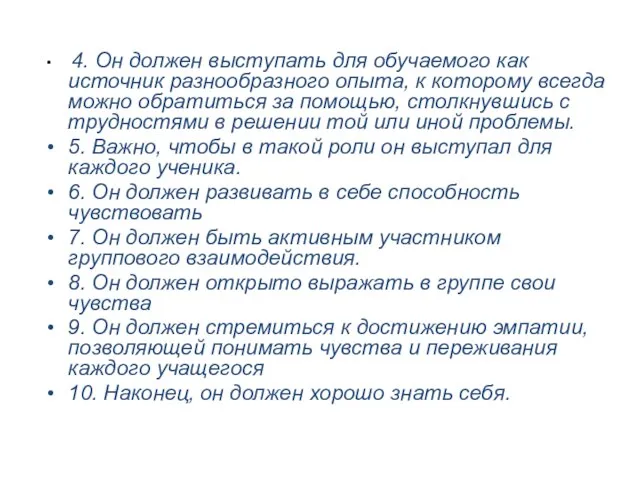 • 4. Он должен выступать для обучаемого как источник разнообразного опыта, к которому всегда можно обратиться за помощью, столкнувшись с трудностями в решении той или иной проблемы.
• 5. Важно, чтобы в такой роли он выступал для каждого ученика.
• 6. Он должен развивать в себе способность чувствовать
• 7. Он должен быть активным участником группового взаимодействия.
• 8. Он должен открыто выражать в группе свои чувства
• 9. Он должен стремиться к достижению эмпатии, позволяющей понимать чувства и переживания каждого учащегося
• 10. Наконец, он должен хорошо знать себя.